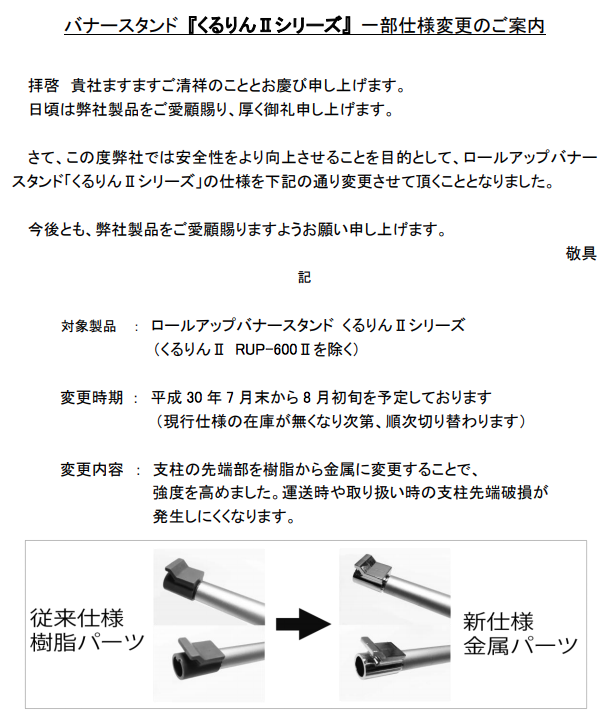 バナースタンド『くるりんⅡシリーズ』一部仕様変更のご案内

拝啓　貴社ますますご清祥のこととお慶び申し上げます。
日頃は弊社製品をご愛顧賜り、厚く御礼申し上げます。

さて、この度弊社では安全性をより向上させることを目的として、ロールアップバナースタンド「くるりんⅡシリーズ」の仕様を下記の通り変更させて頂くこととなりました。

今後とも、弊社製品をご愛顧賜りますようお願い申し上げます。

敬具

記

対象製品　：　ロールアップバナースタンド　くるりんⅡシリーズ
（くるりんⅡ　RUP-600Ⅱを除く）

変更時期　：　平成 30 年 7 月末から 8 月初旬を予定しております
（現行仕様の在庫が無くなり次第、順次切り替わります）

変更内容　：　支柱の先端部を樹脂から金属に変更することで、強度を高めました。運送時や取り扱い時の支柱先端破損が発生しにくくなります。

従来仕様
樹脂パーツ

新仕様
金属パーツ